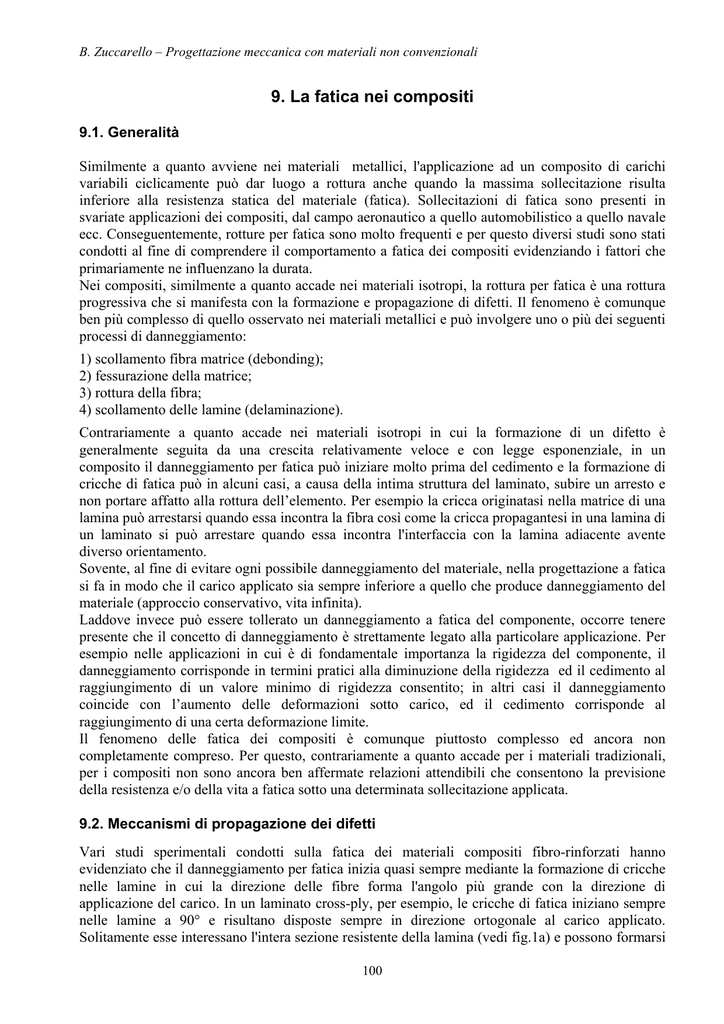 B. Zuccarello – Progettazione meccanica con materiali non convenzionali

9. La fatica nei compositi

9.1. Generalità

Similmente a quanto avviene nei materiali metallici, l'applicazione ad un composito di carichi variabili ciclicamente può dar luogo a rottura anche quando la massima sollecitazione risulta inferiore alla resistenza statica del materiale (fatica). Sollecitazioni di fatica sono presenti in svariate applicazioni dei compositi, dal campo aeronautico a quello automobilistico a quello navale ecc. Conseguentemente, rotture per fatica sono molto frequenti e per questo diversi studi sono stati condotti al fine di comprendere il comportamento a fatica dei compositi evidenziando i fattori che primariamente ne influenzano la durata.
Nei compositi, similmente a quanto accade nei materiali isotropi, la rottura per fatica è una rottura progressiva che si manifesta con la formazione e propagazione di difetti. Il fenomeno è comunque ben più complesso di quello osservato nei materiali metallici e può involgere uno o più dei seguenti processi di danneggiamento:

1) scollamento fibra matrice (debonding);
2) fessurazione della matrice;
3) rottura della fibra;
4) scollamento delle lamine (delaminazione).

Contrariamente a quanto accade nei materiali isotropi in cui la formazione di un difetto è generalmente seguita da una crescita relativamente veloce e con legge esponenziale, in un composito il danneggiamento per fatica può iniziare molto prima del cedimento e la formazione di cricche di fatica può in alcuni casi, a causa della intima struttura del laminato, subire un arresto e non portare affatto alla rottura dell'elemento. Per esempio la cricca originatasi nella matrice di una lamina può arrestarsi quando essa incontra la fibra così come la cricca propagantesi in una lamina di un laminato si può arrestare quando essa incontra l'interfaccia con la lamina adiacente avente diverso orientamento.
Sovente, al fine di evitare ogni possibile danneggiamento del materiale, nella progettazione a fatica si fa in modo che il carico applicato sia sempre inferiore a quello che produce danneggiamento del materiale (approccio conservativo, vita infinita).
Laddove invece può essere tollerato un danneggiamento a fatica del componente, occorre tenere presente che il concetto di danneggiamento è strettamente legato alla particolare applicazione. Per esempio nelle applicazioni in cui è di fondamentale importanza la rigidezza del componente, il danneggiamento corrisponde in termini pratici alla diminuzione della rigidezza ed il cedimento al raggiungimento di un valore minimo di rigidezza consentito; in altri casi il danneggiamento coincide con l'aumento delle deformazioni sotto carico, ed il cedimento corrisponde al raggiungimento di una certa deformazione limite.
Il fenomeno delle fatica dei compositi è comunque piuttosto complesso ed ancora non completamente compreso. Per questo, contrariamente a quanto accade per i materiali tradizionali, per i compositi non sono ancora ben affermate relazioni attendibili che consentono la previsione della resistenza e/o della vita a fatica sotto una determinata sollecitazione applicata.

9.2. Meccanismi di propagazione dei difetti

Vari studi sperimentali condotti sulla fatica dei materiali compositi fibro-rinforzati hanno evidenziato che il danneggiamento per fatica inizia quasi sempre mediante la formazione di cricche nelle lamine in cui la direzione delle fibre forma l'angolo più grande con la direzione di applicazione del carico. In un laminato cross-ply, per esempio, le cricche di fatica iniziano sempre nelle lamine a 90° e risultano disposte sempre in direzione ortogonale al carico applicato. Solitamente esse interessano l'intera sezione resistente della lamina (vedi fig.1a) e possono formarsi

100